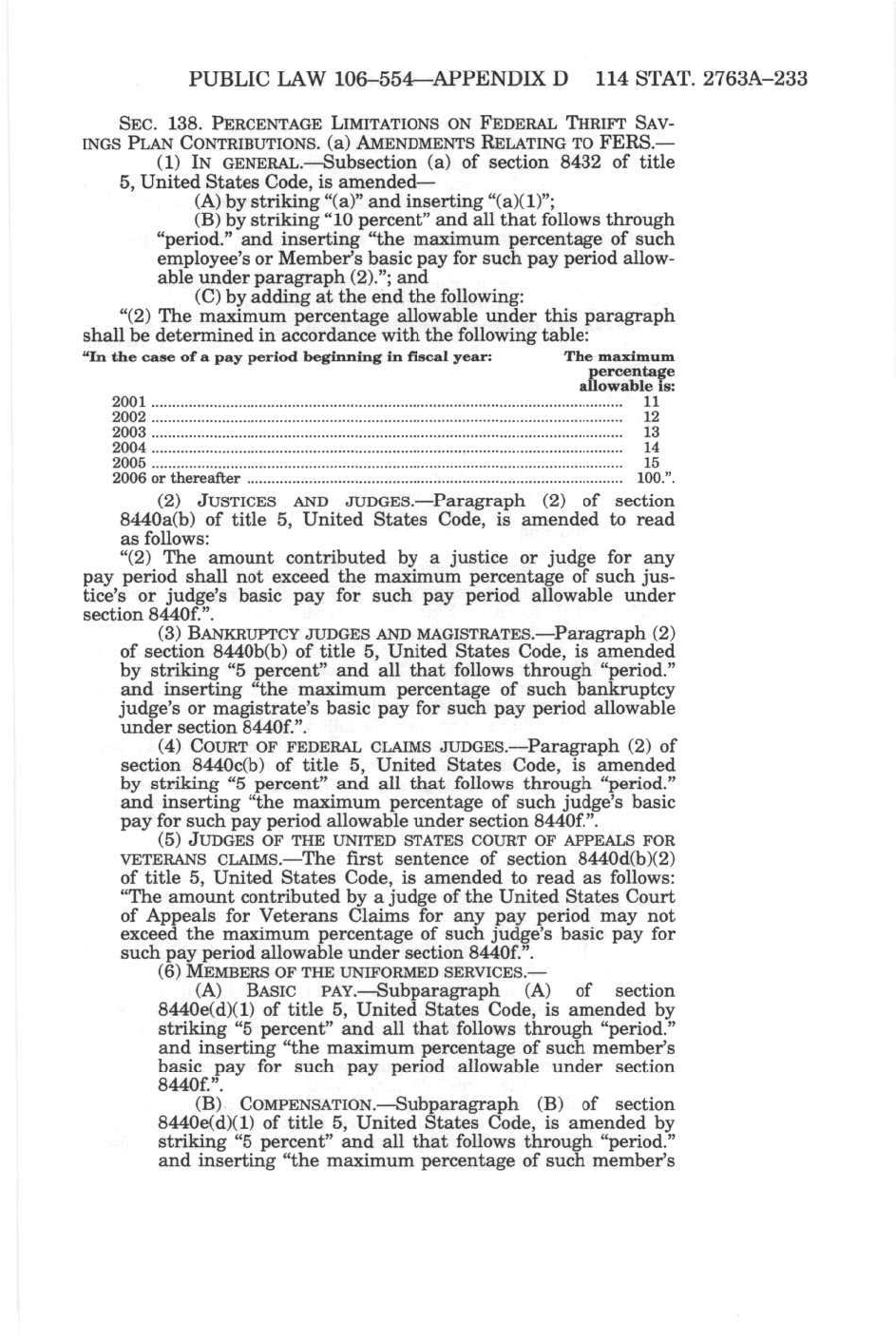 PUBLIC LAW 106–554—APPENDIX D 114 STAT. 2763A–233

SEC. 138. PERCENTAGE LIMITATIONS ON FEDERAL THRIFT SAVINGS PLAN CONTRIBUTIONS. (a) AMENDMENTS RELATING TO FERS.—

(1) IN GENERAL.—Subsection (a) of section 8432 of title 5, United States Code, is amended—

(A) by striking "(a)" and inserting "(a)(1)";

(B) by striking "10 percent" and all that follows through "period." and inserting "the maximum percentage of such employee's or Member's basic pay for such pay period allowable under paragraph (2)."; and

(C) by adding at the end the following:

"(2) The maximum percentage allowable under this paragraph shall be determined in accordance with the following table:

| "In the case of a pay period beginning in fiscal year: | The maximum percentage allowable is: |
|---|---|
| 2001 | 11 |
| 2002 | 12 |
| 2003 | 13 |
| 2004 | 14 |
| 2005 | 15 |
| 2006 or thereafter | 100.". |

(2) JUSTICES AND JUDGES.—Paragraph (2) of section 8440a(b) of title 5, United States Code, is amended to read as follows:

"(2) The amount contributed by a justice or judge for any pay period shall not exceed the maximum percentage of such justice's or judge's basic pay for such pay period allowable under section 8440f.".

(3) BANKRUPTCY JUDGES AND MAGISTRATES.—Paragraph (2) of section 8440b(b) of title 5, United States Code, is amended by striking "5 percent" and all that follows through "period." and inserting "the maximum percentage of such bankruptcy judge's or magistrate's basic pay for such pay period allowable under section 8440f.".

(4) COURT OF FEDERAL CLAIMS JUDGES.—Paragraph (2) of section 8440c(b) of title 5, United States Code, is amended by striking "5 percent" and all that follows through "period." and inserting "the maximum percentage of such judge's basic pay for such pay period allowable under section 8440f.".

(5) JUDGES OF THE UNITED STATES COURT OF APPEALS FOR VETERANS CLAIMS.—The first sentence of section 8440d(b)(2) of title 5, United States Code, is amended to read as follows: "The amount contributed by a judge of the United States Court of Appeals for Veterans Claims for any pay period may not exceed the maximum percentage of such judge's basic pay for such pay period allowable under section 8440f.".

(6) MEMBERS OF THE UNIFORMED SERVICES.—

(A) BASIC PAY.—Subparagraph (A) of section 8440e(d)(1) of title 5, United States Code, is amended by striking "5 percent" and all that follows through "period." and inserting "the maximum percentage of such member's basic pay for such pay period allowable under section 8440f.".

(B) COMPENSATION.—Subparagraph (B) of section 8440e(d)(1) of title 5, United States Code, is amended by striking "5 percent" and all that follows through "period." and inserting "the maximum percentage of such member's